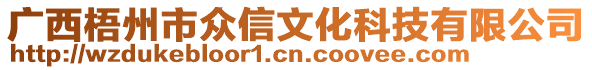 广西梧州市众信文化科技有限公司
http://wzdukebloor1.cn.coovee.com